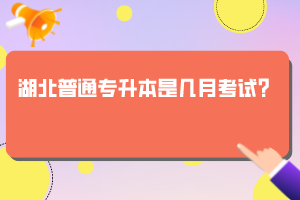 湖北普通专升本是几月考试？